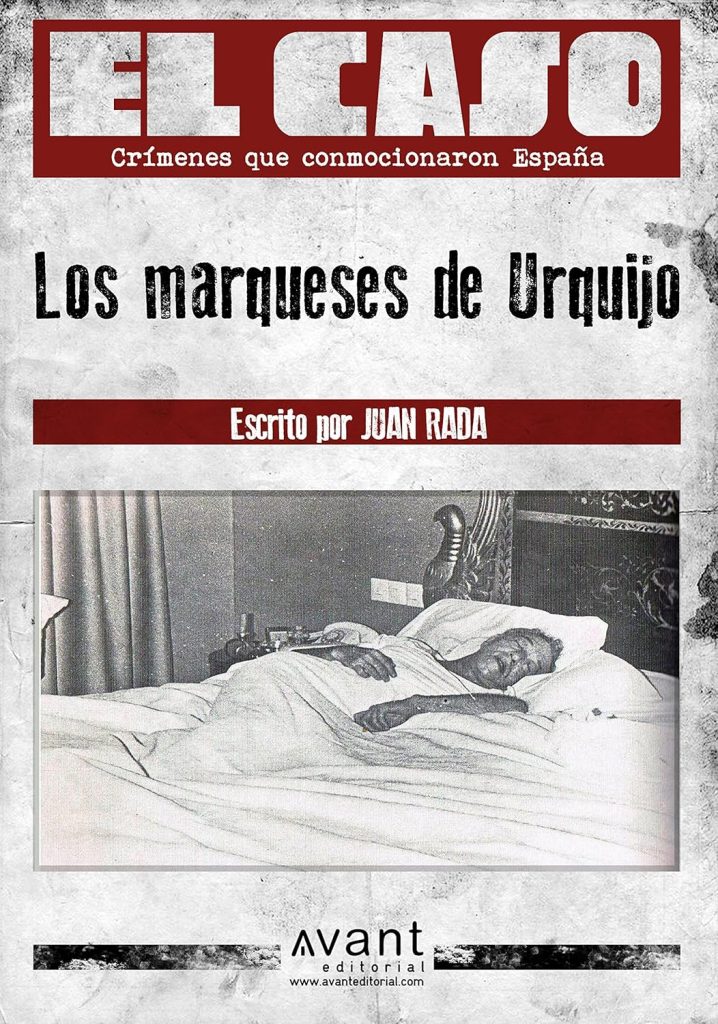 EL CASO

Crímenes que conmocionaron España

Los marqueses de Urquijo

Escrito por JUAN RADA

avant
editorial
www.avanteditorial.com